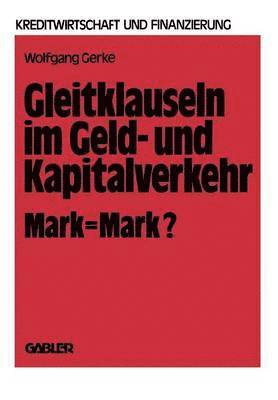 KREDITWIRTSCHAFT UND FINANZIERUNG

Wolfgang Gerke

Gleitklauseln im Geld- und Kapitalverkehr

Mark=Mark?

GABLER